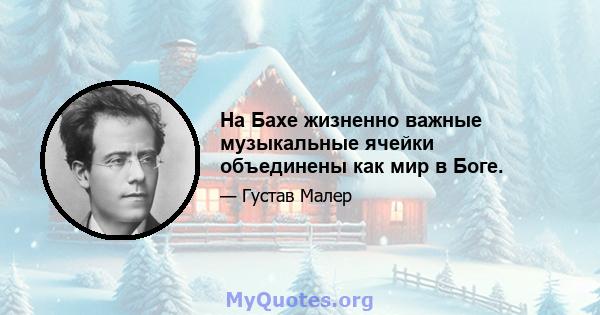 На Бахе жизненно важные музыкальные ячейки объединены как мир в Боге.

— Густав Малер

MyQuotes.org